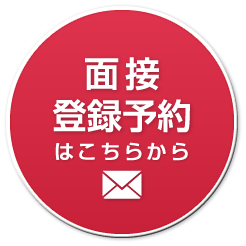 面接
登録予約
はこちらから